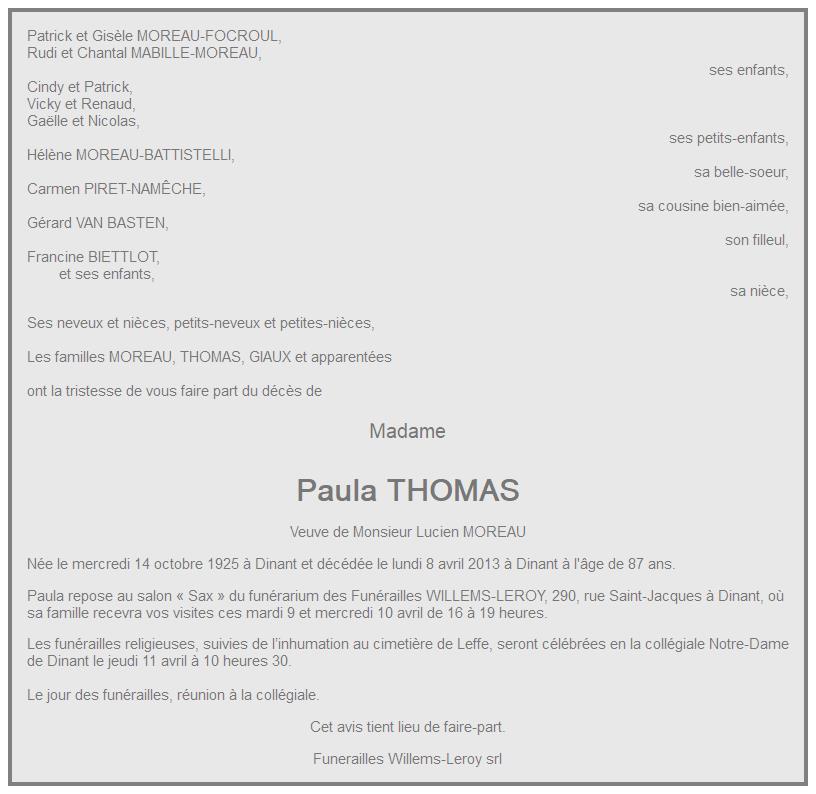 Patrick et Gisèle MOREAU-FOCROUL,
Rudi et Chantal MABILLE-MOREAU,

ses enfants,

Cindy et Patrick,
Vicky et Renaud,
Gaëlle et Nicolas,

ses petits-enfants,

Hélène MOREAU-BATTISTELLI,

sa belle-soeur,

Carmen PIRET-NAMÊCHE,

sa cousine bien-aimée,

Gérard VAN BASTEN,

son filleul,

Francine BIETTLOT,
et ses enfants,

sa nièce,

Ses neveux et nièces, petits-neveux et petites-nièces,

Les familles MOREAU, THOMAS, GIAUX et apparentées

ont la tristesse de vous faire part du décès de

Madame

Paula THOMAS

Veuve de Monsieur Lucien MOREAU

Née le mercredi 14 octobre 1925 à Dinant et décédée le lundi 8 avril 2013 à Dinant à l'âge de 87 ans.

Paula repose au salon « Sax » du funérarium des Funérailles WILLEMS-LEROY, 290, rue Saint-Jacques à Dinant, où sa famille recevra vos visites ces mardi 9 et mercredi 10 avril de 16 à 19 heures.

Les funérailles religieuses, suivies de l'inhumation au cimetière de Leffe, seront célébrées en la collégiale Notre-Dame de Dinant le jeudi 11 avril à 10 heures 30.

Le jour des funérailles, réunion à la collégiale.

Cet avis tient lieu de faire-part.

Funerailles Willems-Leroy srl